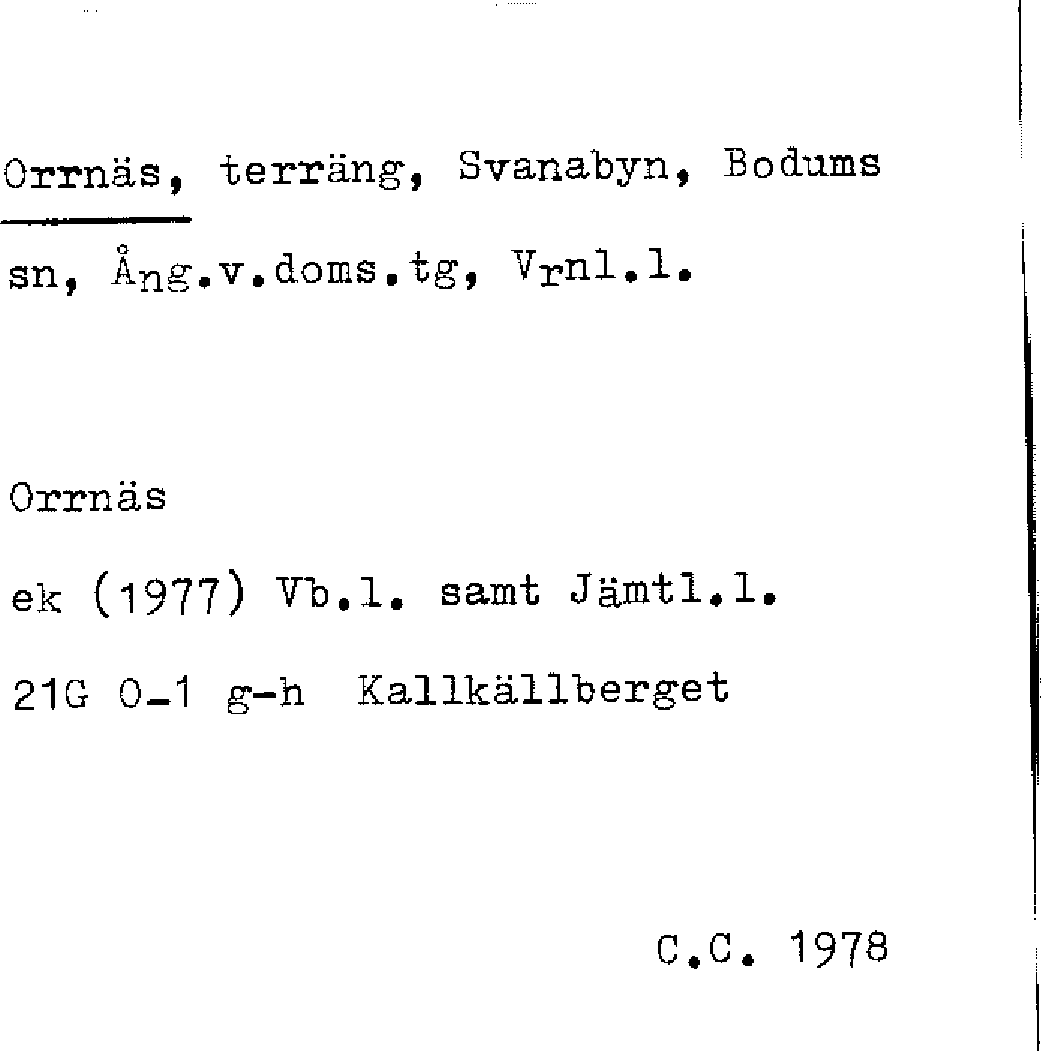 Orrnäs, terräng, Svanabyn, Bodums sn, Ång.v.doms.tg, Vrnl.l.

Orrnäs

ek (1977) Vb.l. samt Jämtl.l.

21G 0-1 g-h Kallkällberget

C.C. 1978